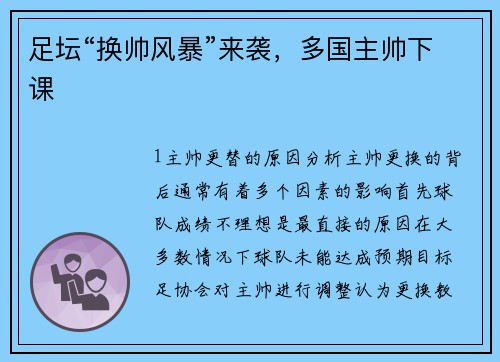 足坛“换帅风暴”来袭，多国主帅下课

1主帅更替的原因分析主帅更换的背后通常有着多个因素的影响首先球队成绩不理想是最直接的原因在大多数情况下球队未能达成预期目标足协会对主帅进行调整认为更换教